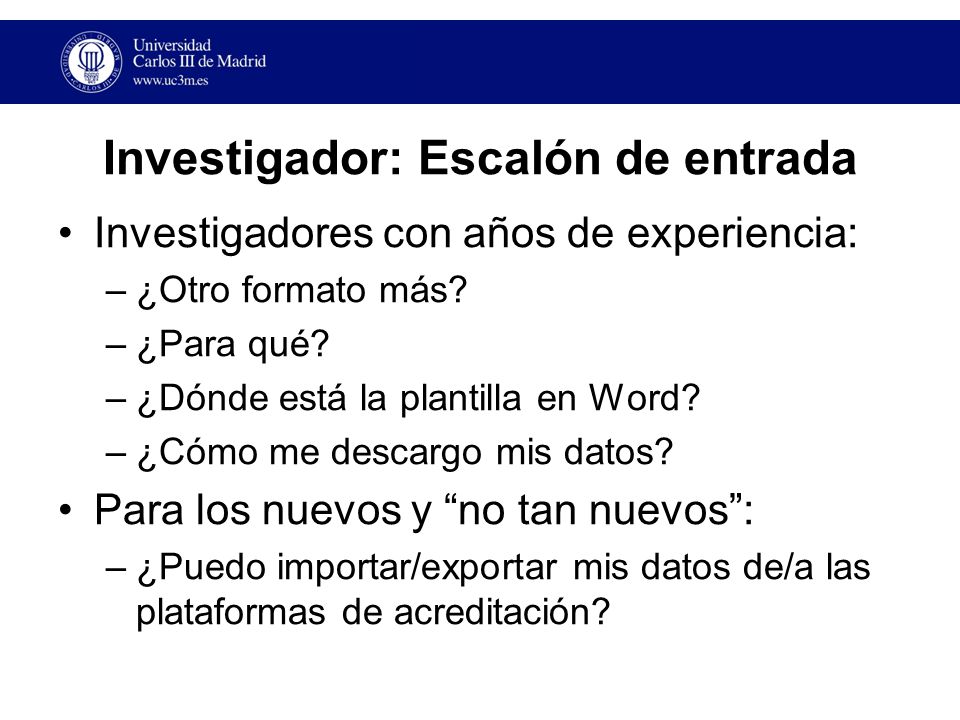 Universidad Carlos III de Madrid
www.uc3m.es

Investigador: Escalón de entrada

• Investigadores con años de experiencia:
– ¿Otro formato más?
– ¿Para qué?
– ¿Dónde está la plantilla en Word?
– ¿Cómo me descargo mis datos?
• Para los nuevos y “no tan nuevos”:
– ¿Puedo importar/exportar mis datos de/a las plataformas de acreditación?